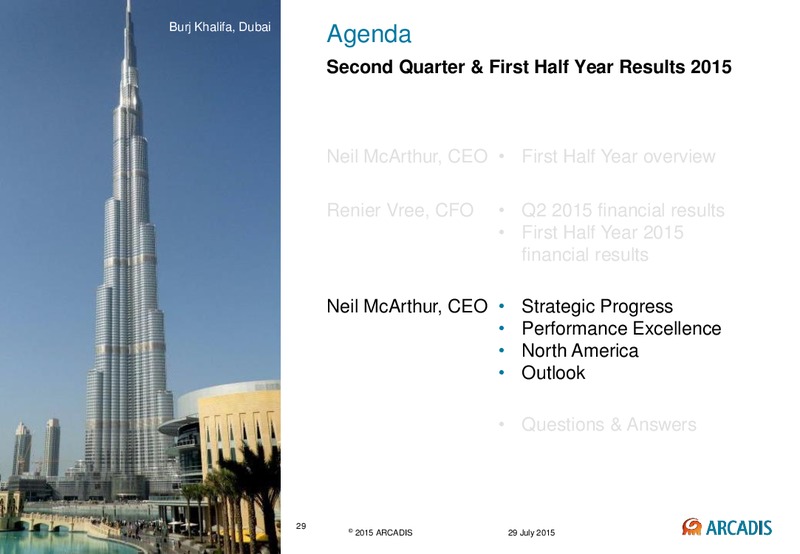 Burj Khalifa, Dubai

Agenda

Second Quarter & First Half Year Results 2015

Neil McArthur, CEO • First Half Year overview

Renier Vree, CFO • Q2 2015 financial results
• First Half Year 2015 financial results

Neil McArthur, CEO • Strategic Progress
• Performance Excellence
• North America
• Outlook

• Questions & Answers

29

© 2015 ARCADIS

29 July 2015

ARCADIS